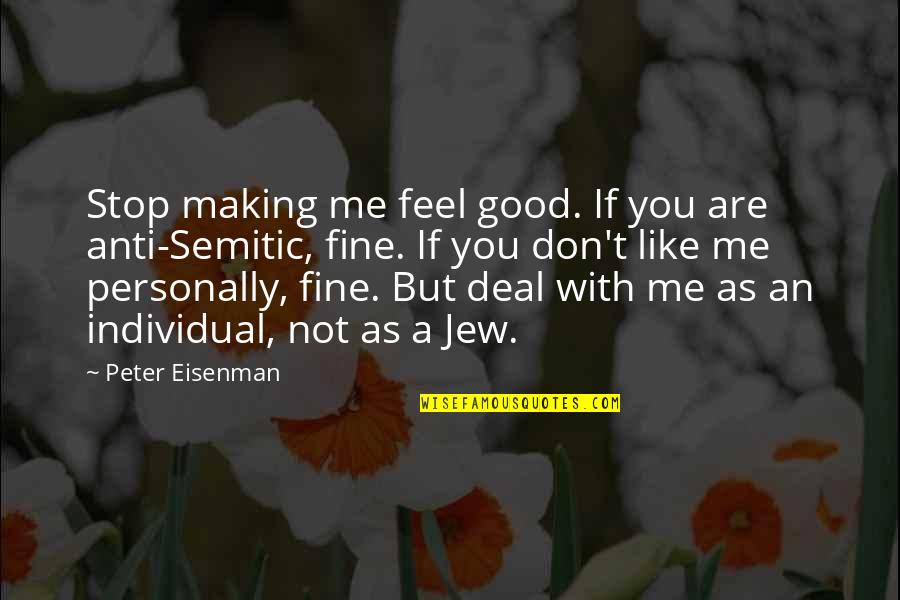 Stop making me feel good. If you are anti-Semitic, fine. If you don't like me personally, fine. But deal with me as an individual, not as a Jew.

~ Peter Eisenman

WISEFAMOUSQUOTES.COM